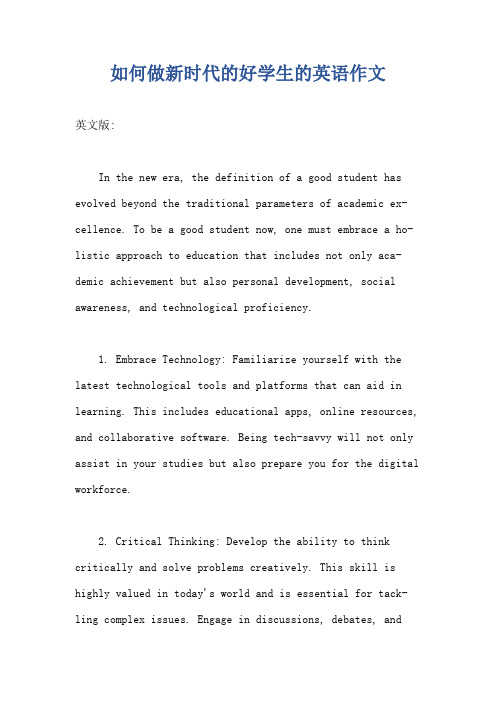 如何做新时代的好学生的英语作文

英文版:

In the new era, the definition of a good student has evolved beyond the traditional parameters of academic excellence. To be a good student now, one must embrace a holistic approach to education that includes not only academic achievement but also personal development, social awareness, and technological proficiency.

1. Embrace Technology: Familiarize yourself with the latest technological tools and platforms that can aid in learning. This includes educational apps, online resources, and collaborative software. Being tech-savvy will not only assist in your studies but also prepare you for the digital workforce.

2. Critical Thinking: Develop the ability to think critically and solve problems creatively. This skill is highly valued in today's world and is essential for tackling complex issues. Engage in discussions, debates, and